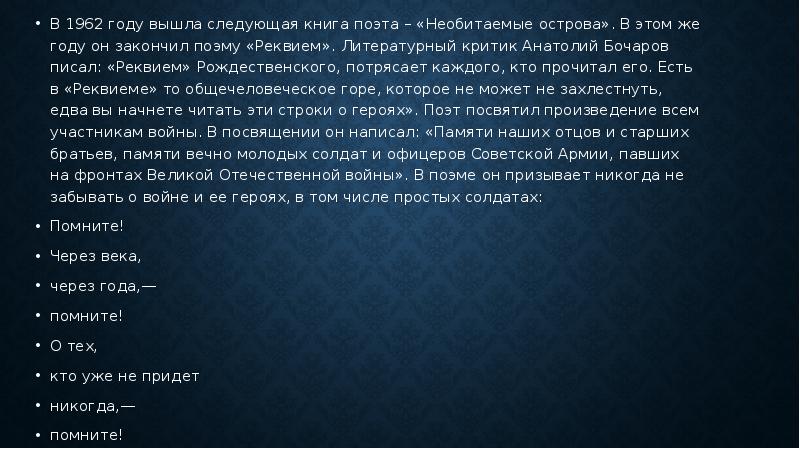 • В 1962 году вышла следующая книга поэта – «Необитаемые острова». В этом же году он закончил поэму «Реквием». Литературный критик Анатолий Бочаров писал: «Реквием» Рождественского, потрясает каждого, кто прочитал его. Есть в «Реквиеме» то общечеловеческое горе, которое не может не захлестнуть, едва вы начнете читать эти строки о героях». Поэт посвятил произведение всем участникам войны. В посвящении он написал: «Памяти наших отцов и старших братьев, памяти вечно молодых солдат и офицеров Советской Армии, павших на фронтах Великой Отечественной войны». В поэме он призывает никогда не забывать о войне и ее героях, в том числе простых солдатах:

• Помните!

• Через века,

• через года,—

• помните!

• О тех,

• кто уже не придет

• никогда,—

• помните!